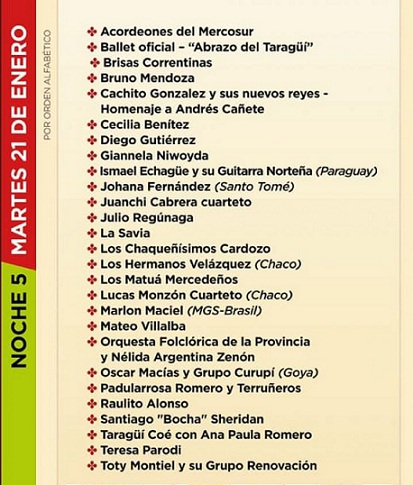 NOCHE 5
MARTES 21 DE ENERO
POR ORDEN ALFABÉTICO

✤ Acordeones del Mercosur
✤ Ballet oficial – "Abrazo del Taragüí"
✤ Brisas Correntinas
✤ Bruno Mendoza
✤ Cachito Gonzalez y sus nuevos reyes - Homenaje a Andrés Cañete
✤ Cecilia Benítez
✤ Diego Gutiérrez
✤ Giannela Niwoyda
✤ Ismael Echagüe y su Guitarra Norteña (Paraguay)
✤ Johana Fernández (Santo Tomé)
✤ Juanchi Cabrera cuarteto
✤ Julio Regúnaga
✤ La Savia
✤ Los Chaqueñísimos Cardozo
✤ Los Hermanos Velázquez (Chaco)
✤ Los Matuá Mercedeños
✤ Lucas Monzón Cuarteto (Chaco)
✤ Marlon Maciel (MGS-Brasil)
✤ Mateo Villalba
✤ Orquesta Folclórica de la Provincia y Nélida Argentina Zenón
✤ Oscar Macías y Grupo Curupí (Goya)
✤ Padularrosa Romero y Terruñeros
✤ Raulito Alonso
✤ Santiago "Bocha" Sheridan
✤ Taragüí Coé con Ana Paula Romero
✤ Teresa Parodi
✤ Toty Montiel y su Grupo Renovación